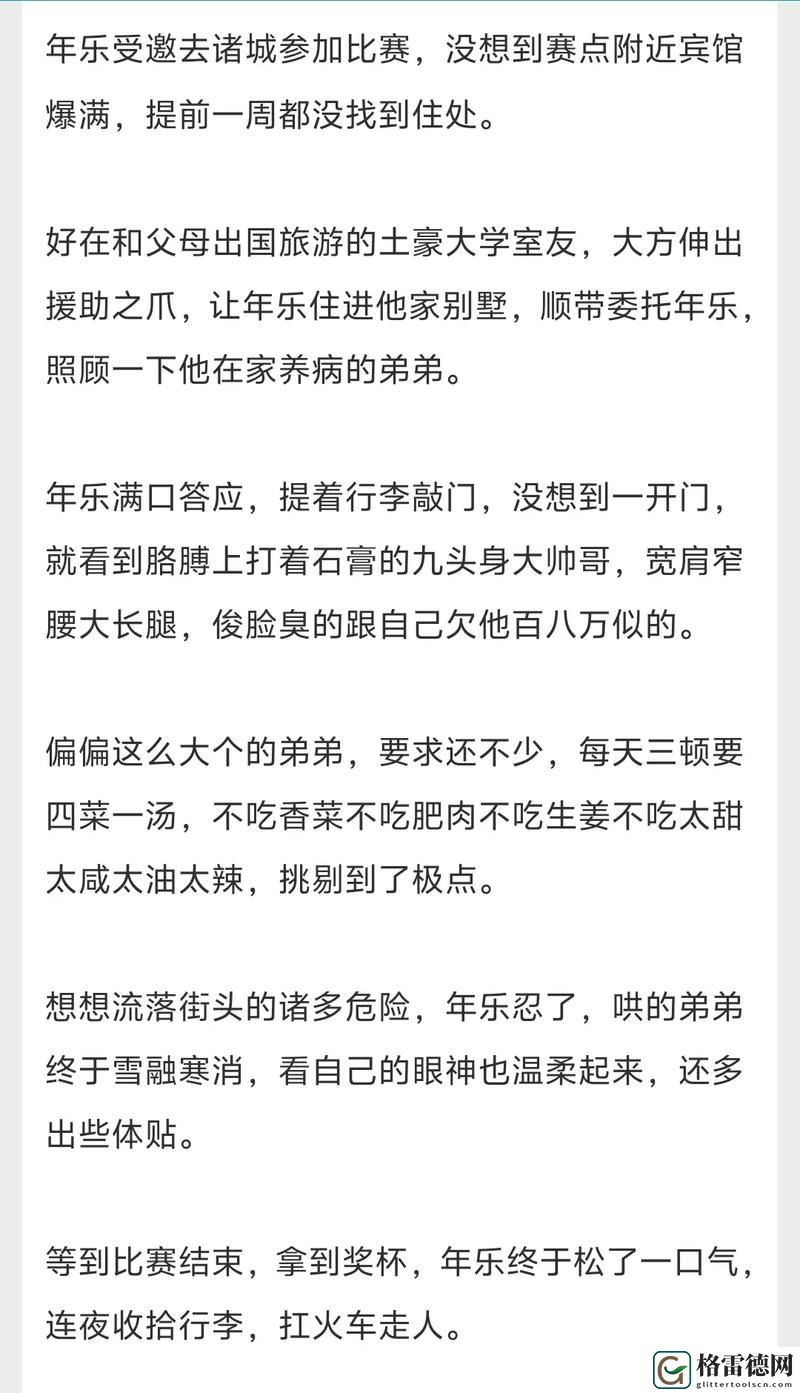 年乐受邀去诸城参加比赛，没想到赛点附近宾馆爆满，提前一周都没找到住处。

好在和父母出国旅游的土豪大学室友，大方伸出援助之爪，让年乐住进他家别墅，顺带委托年乐，照顾一下他在家养病的弟弟。

年乐满口答应，提着行李敲门，没想到一开门，就看到胳膊上打着石膏的九头身大帅哥，宽肩窄腰大长腿，俊脸臭的跟自己欠他百八万似的。

偏偏这么大个的弟弟，要求还不少，每天三顿要四菜一汤，不吃香菜不吃肥肉不吃生姜不吃太甜太咸太油太辣，挑剔到了极点。

想想流落街头的诸多危险，年乐忍了，哄的弟弟终于雪融寒消，看自己的眼神也温柔起来，还多出些体贴。

等到比赛结束，拿到奖杯，年乐终于松了一口气，连夜收拾行李，扛火车走人。

格雷德网
glittertoolscn.com